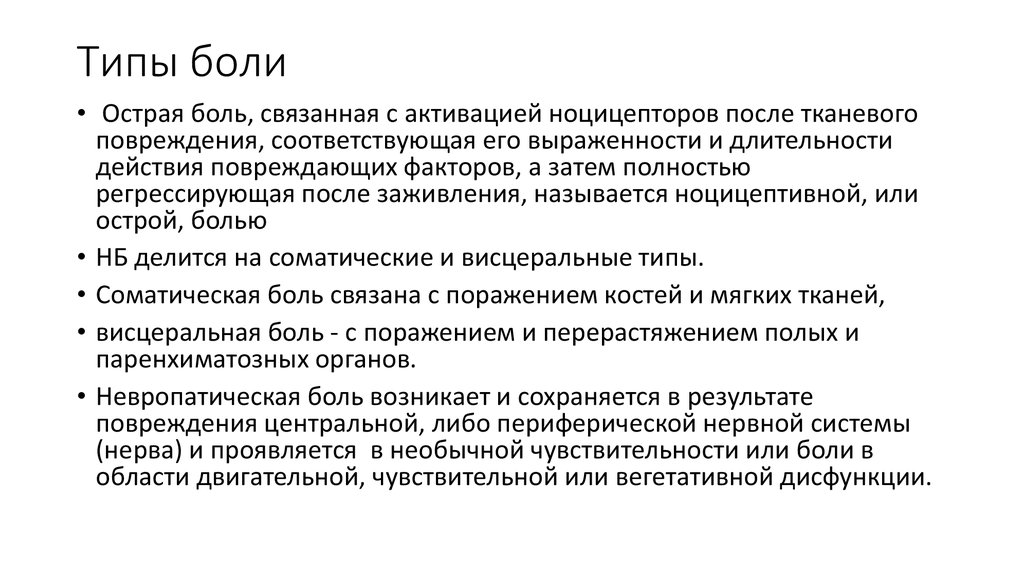 Типы боли

• Острая боль, связанная с активацией ноцицепторов после тканевого повреждения, соответствующая его выраженности и длительности действия повреждающих факторов, а затем полностью регрессирующая после заживления, называется ноцицептивной, или острой, болью

• НБ делится на соматические и висцеральные типы.

• Соматическая боль связана с поражением костей и мягких тканей,

• висцеральная боль - с поражением и перерастяжением полых и паренхиматозных органов.

• Невропатическая боль возникает и сохраняется в результате повреждения центральной, либо периферической нервной системы (нерва) и проявляется в необычной чувствительности или боли в области двигательной, чувствительной или вегетативной дисфункции.